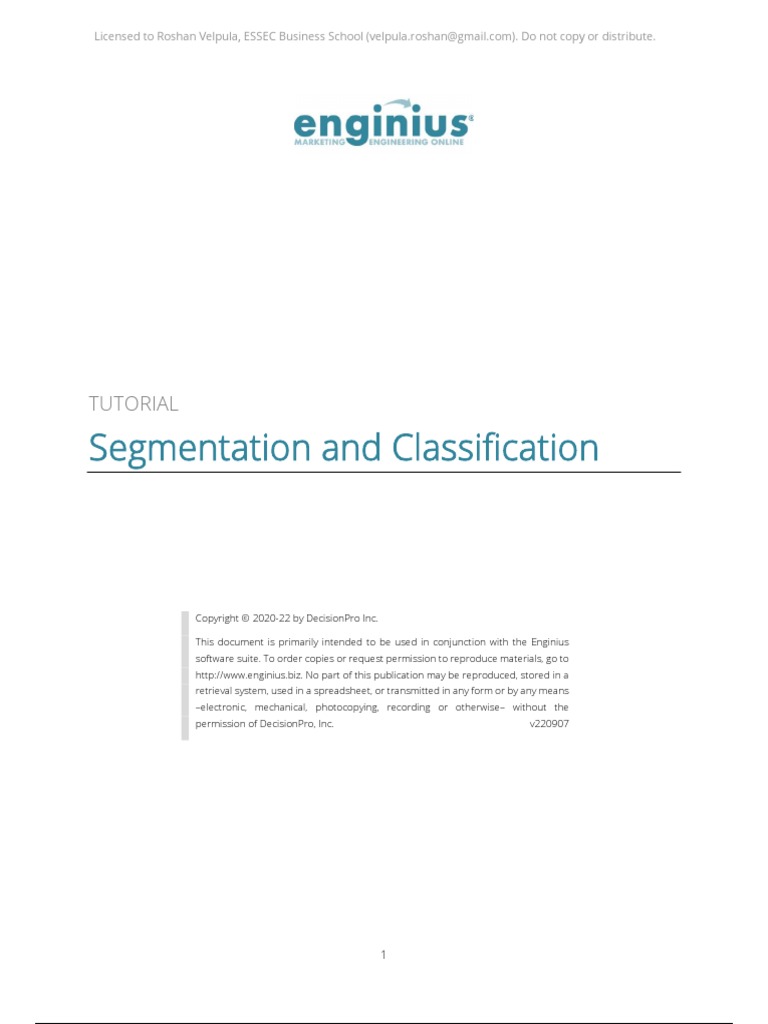 Licensed to Roshan Velpula, ESSEC Business School (velpula.roshan@gmail.com). Do not copy or distribute.

enginius®
MARKETING ENGINEERING ONLINE

TUTORIAL

Segmentation and Classification

Copyright © 2020-22 by DecisionPro Inc.

This document is primarily intended to be used in conjunction with the Enginius software suite. To order copies or request permission to reproduce materials, go to http://www.enginius.biz. No part of this publication may be reproduced, stored in a retrieval system, used in a spreadsheet, or transmitted in any form or by any means –electronic, mechanical, photocopying, recording or otherwise– without the permission of DecisionPro, Inc. v220907

1